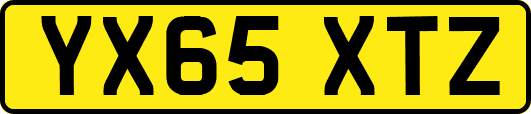 YX65 XTZ